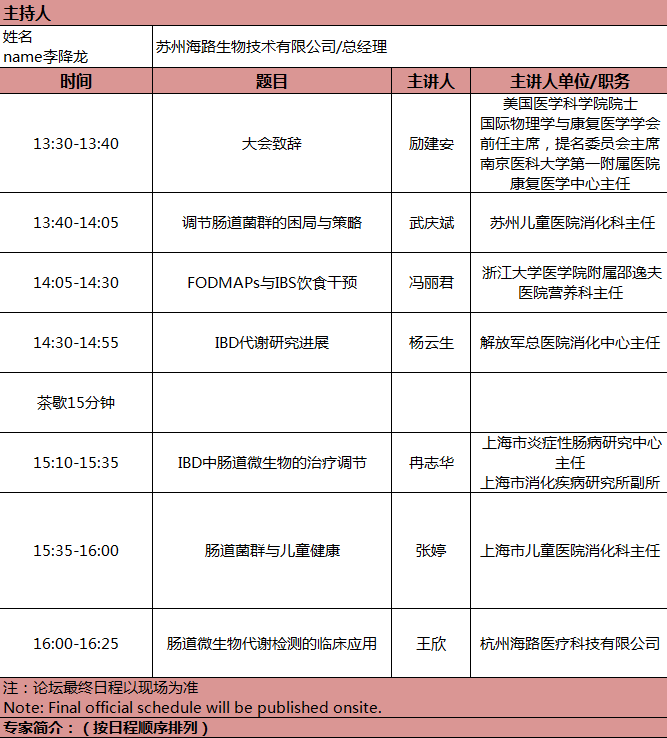 主持人

| 姓名 name李降龙 | 苏州海路生物技术有限公司/总经理 | | |
|---|---|---|---|
| 时间 | 题目 | 主讲人 | 主讲人单位/职务 |
| 13:30-13:40 | 大会致辞 | 励建安 | 美国医学科学院院士 国际物理学与康复医学学会前任主席，提名委员会主席 南京医科大学第一附属医院康复医学中心主任 |
| 13:40-14:05 | 调节肠道菌群的困局与策略 | 武庆斌 | 苏州儿童医院消化科主任 |
| 14:05-14:30 | FODMAPs与IBS饮食干预 | 冯丽君 | 浙江大学医学院附属邵逸夫医院营养科主任 |
| 14:30-14:55 | IBD代谢研究进展 | 杨云生 | 解放军总医院消化中心主任 |
| 茶歇15分钟 | | | |
| 15:10-15:35 | IBD中肠道微生物的治疗调节 | 冉志华 | 上海市炎症性肠病研究中心主任 上海市消化疾病研究所副所 |
| 15:35-16:00 | 肠道菌群与儿童健康 | 张婷 | 上海市儿童医院消化科主任 |
| 16:00-16:25 | 肠道微生物代谢检测的临床应用 | 王欣 | 杭州海路医疗科技有限公司 |

注：论坛最终日程以现场为准
Note: Final official schedule will be published onsite.
专家简介：（按日程顺序排列）